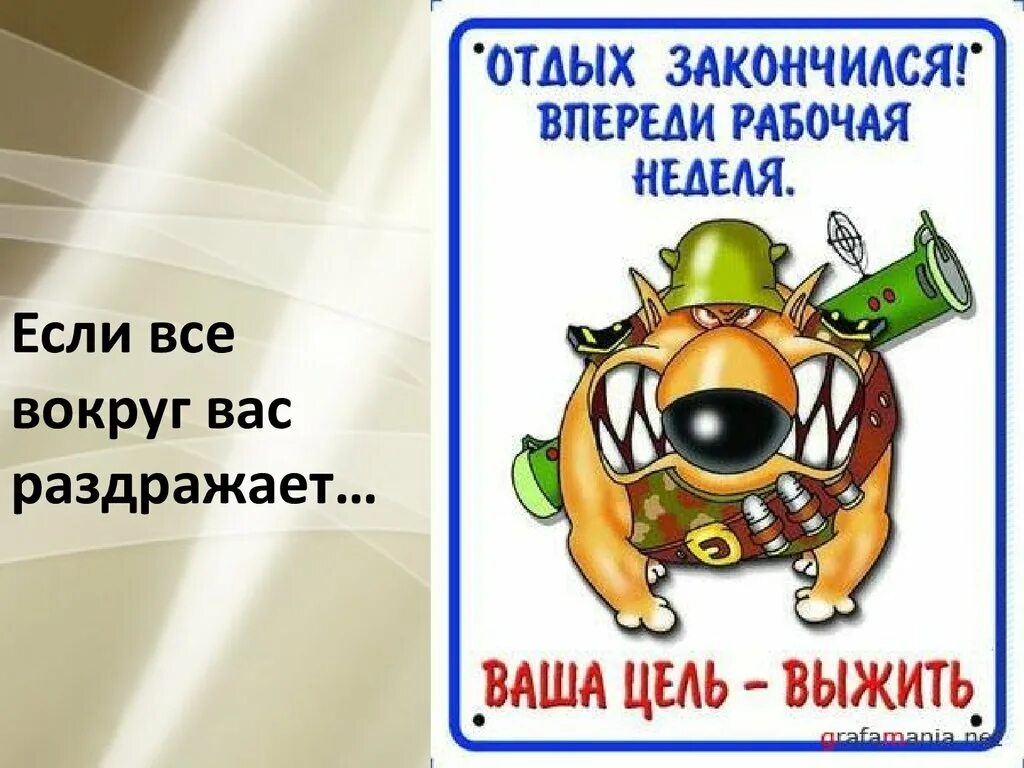 Если все вокруг вас раздражает…

ОТДЫХ ЗАКОНЧИЛСЯ! ВПЕРЕДИ РАБОЧАЯ НЕДЕЛЯ.

ВАША ЦЕЛЬ – ВЫЖИТЬ

grafamania.net